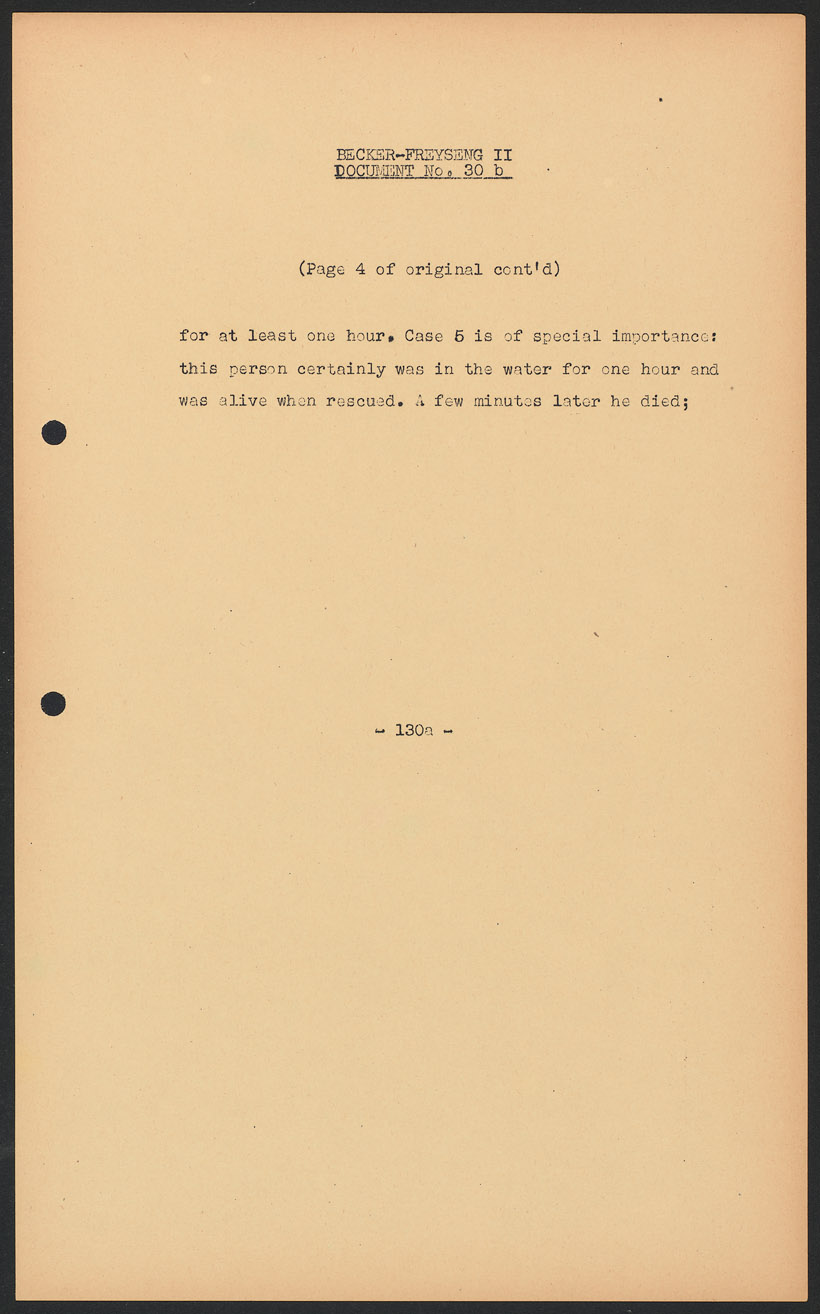 BECKER-FREYSENG II
DOCUMENT No. 30 b

(Page 4 of original cont'd)

for at least one hour. Case 5 is of special importance: this person certainly was in the water for one hour and was alive when rescued. A few minutes later he died;

- 130a -